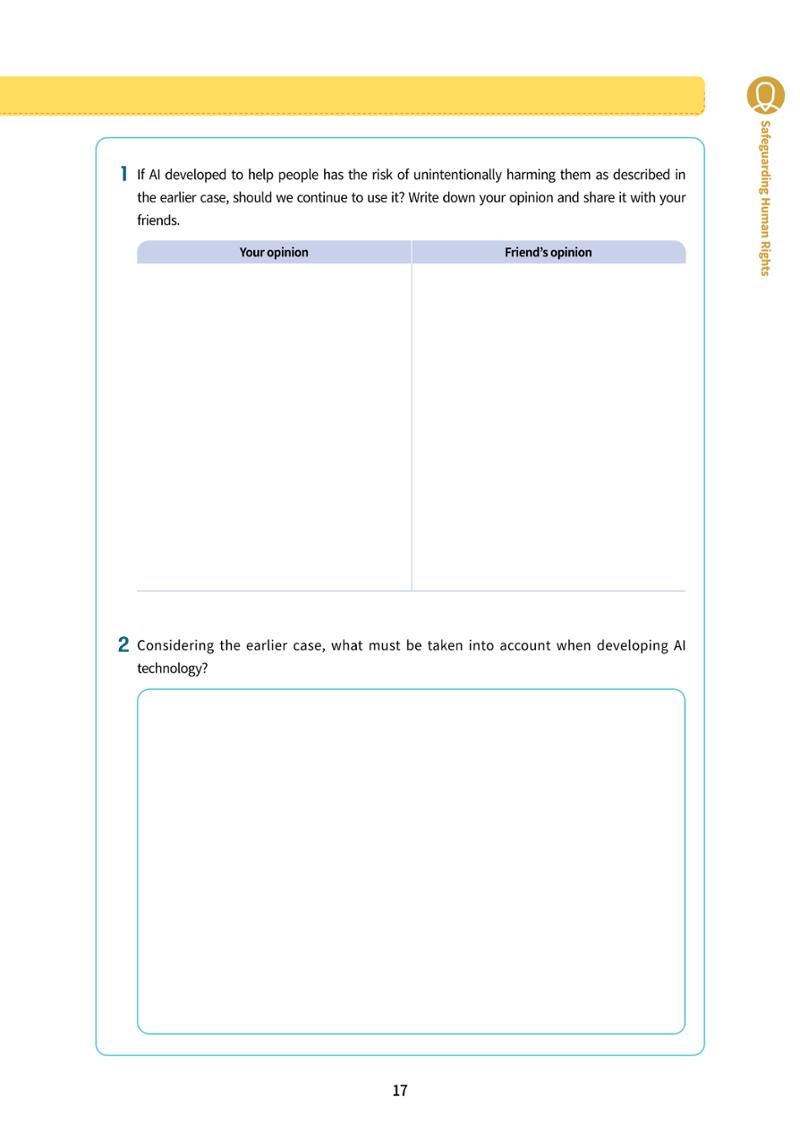 Safeguarding Human Rights

1 If AI developed to help people has the risk of unintentionally harming them as described in the earlier case, should we continue to use it? Write down your opinion and share it with your friends.

| Your opinion | Friend's opinion |
|---|---|
| | |

2 Considering the earlier case, what must be taken into account when developing AI technology?

17